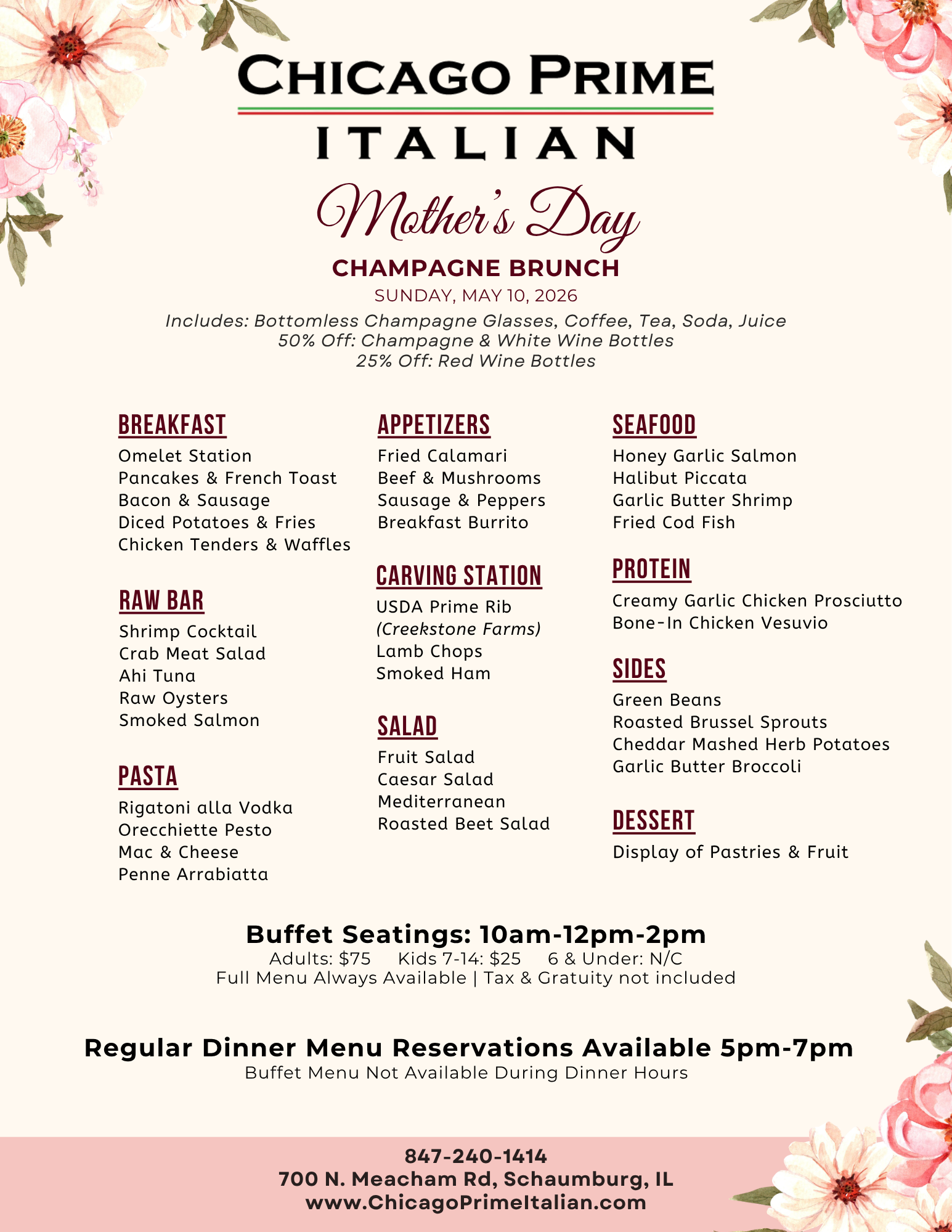 CHICAGO PRIME
ITALIAN

Mother's Day

CHAMPAGNE BRUNCH

SUNDAY, MAY 10, 2026

Includes: Bottomless Champagne Glasses, Coffee, Tea, Soda, Juice
50% Off: Champagne & White Wine Bottles
25% Off: Red Wine Bottles

BREAKFAST
Omelet Station
Pancakes & French Toast
Bacon & Sausage
Diced Potatoes & Fries
Chicken Tenders & Waffles

RAW BAR
Shrimp Cocktail
Crab Meat Salad
Ahi Tuna
Raw Oysters
Smoked Salmon

PASTA
Rigatoni alla Vodka
Orecchiette Pesto
Mac & Cheese
Penne Arrabiatta

APPETIZERS
Fried Calamari
Beef & Mushrooms
Sausage & Peppers
Breakfast Burrito

CARVING STATION
USDA Prime Rib
(Creekstone Farms)
Lamb Chops
Smoked Ham

SALAD
Fruit Salad
Caesar Salad
Mediterranean
Roasted Beet Salad

SEAFOOD
Honey Garlic Salmon
Halibut Piccata
Garlic Butter Shrimp
Fried Cod Fish

PROTEIN
Creamy Garlic Chicken Prosciutto
Bone-In Chicken Vesuvio

SIDES
Green Beans
Roasted Brussel Sprouts
Cheddar Mashed Herb Potatoes
Garlic Butter Broccoli

DESSERT
Display of Pastries & Fruit

Buffet Seatings: 10am-12pm-2pm
Adults: $75 Kids 7-14: $25 6 & Under: N/C
Full Menu Always Available | Tax & Gratuity not included

Regular Dinner Menu Reservations Available 5pm-7pm
Buffet Menu Not Available During Dinner Hours

847-240-1414
700 N. Meacham Rd, Schaumburg, IL
www.ChicagoPrimeItalian.com